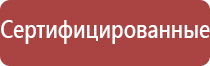 Сертифицированные